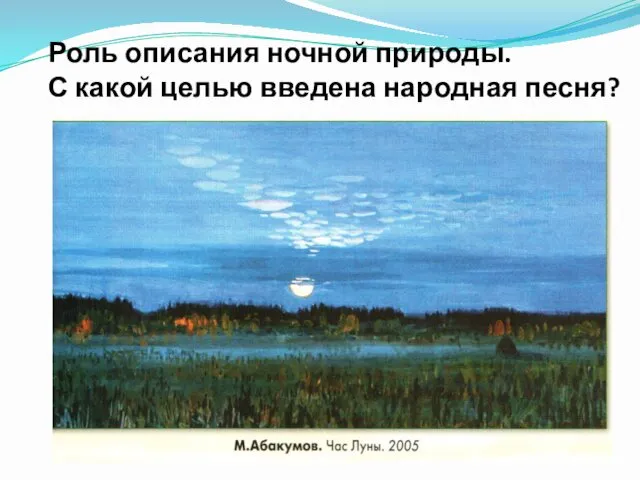 Роль описания ночной природы.
С какой целью введена народная песня?

М.Абакумов. Час Луны. 2005